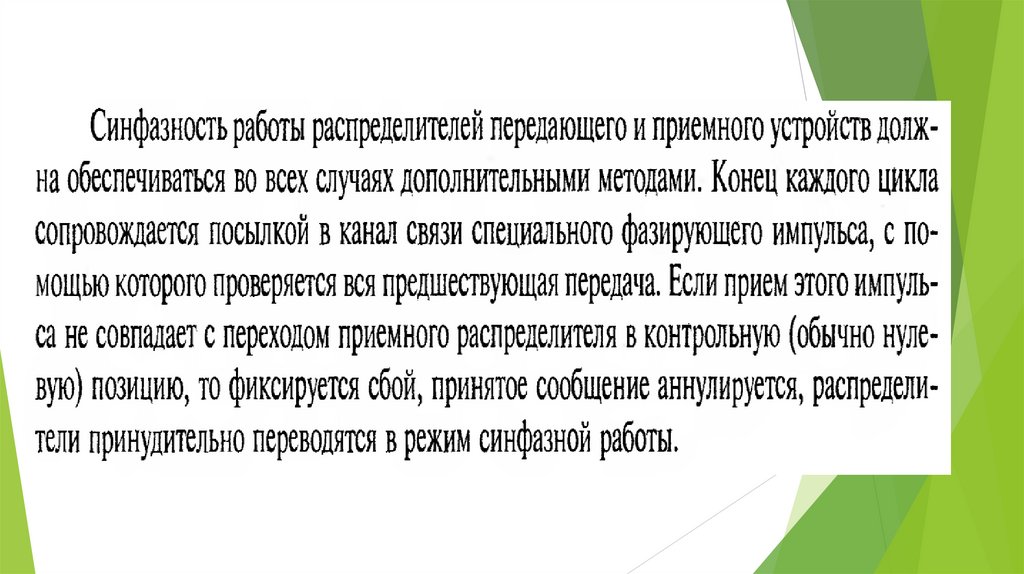 Синфазность работы распределителей передающего и приемного устройств должна обеспечиваться во всех случаях дополнительными методами. Конец каждого цикла сопровождается посылкой в канал связи специального фазирующего импульса, с помощью которого проверяется вся предшествующая передача. Если прием этого импульса не совпадает с переходом приемного распределителя в контрольную (обычно нулевую) позицию, то фиксируется сбой, принятое сообщение аннулируется, распределители принудительно переводятся в режим синфазной работы.